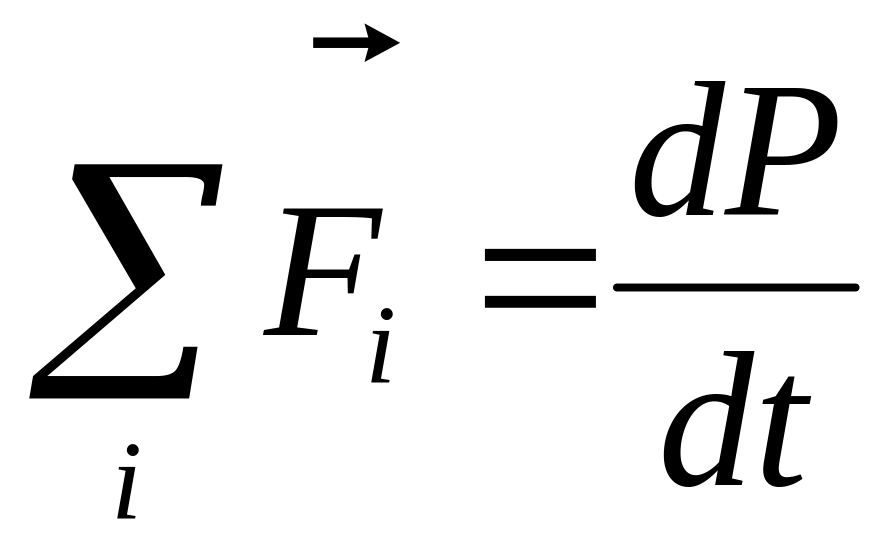 $\sum_{i} \vec{F}_i = \frac{dP}{dt}$